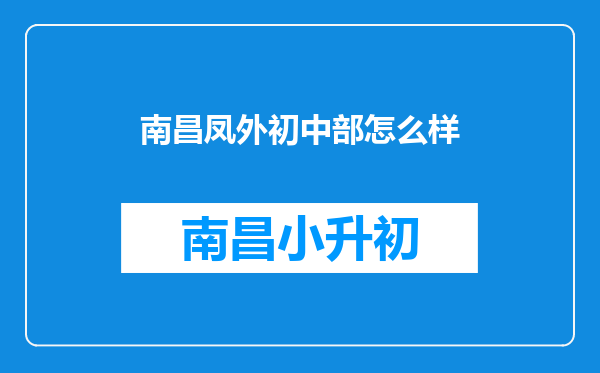 南昌凤外初中部怎么样

南昌小升初